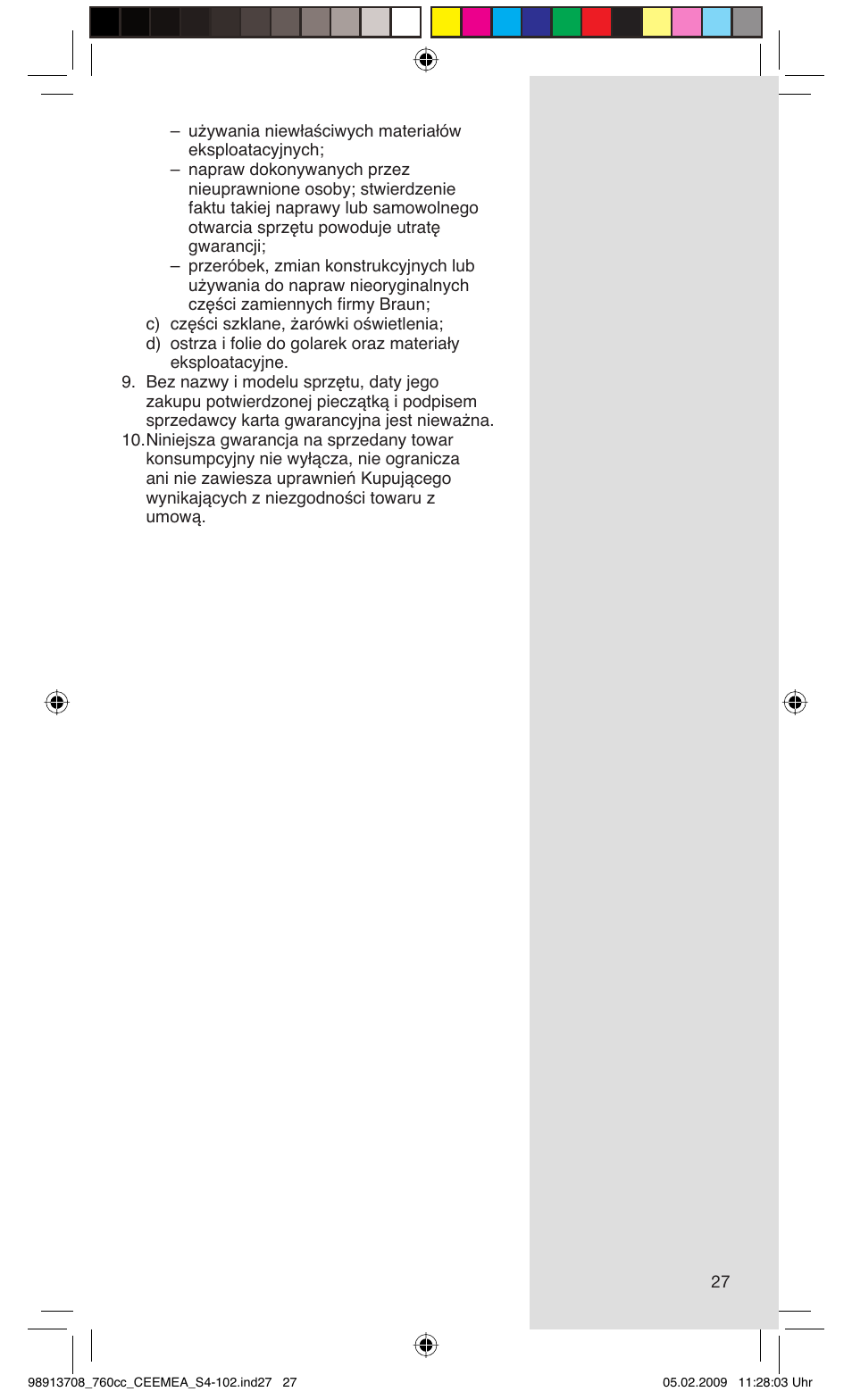 – używania niewłaściwych materiałów eksploatacyjnych;
– napraw dokonywanych przez nieuprawnione osoby; stwierdzenie faktu takiej naprawy lub samowolnego otwarcia sprzętu powoduje utratę gwarancji;
– przeróbek, zmian konstrukcyjnych lub używania do napraw nieoryginalnych części zamiennych firmy Braun;
c) części szklane, żarówki oświetlenia;
d) ostrza i folie do golarek oraz materiały eksploatacyjne.
9. Bez nazwy i modelu sprzętu, daty jego zakupu potwierdzonej pieczątką i podpisem sprzedawcy karta gwarancyjna jest nieważna.
10. Niniejsza gwarancja na sprzedany towar konsumpcyjny nie wyłącza, nie ogranicza ani nie zawiesza uprawnień Kupującego wynikających z niezgodności towaru z umową.

27

98913708_760cc_CEEMEA_S4-102.ind27 27
05.02.2009 11:28:03 Uhr